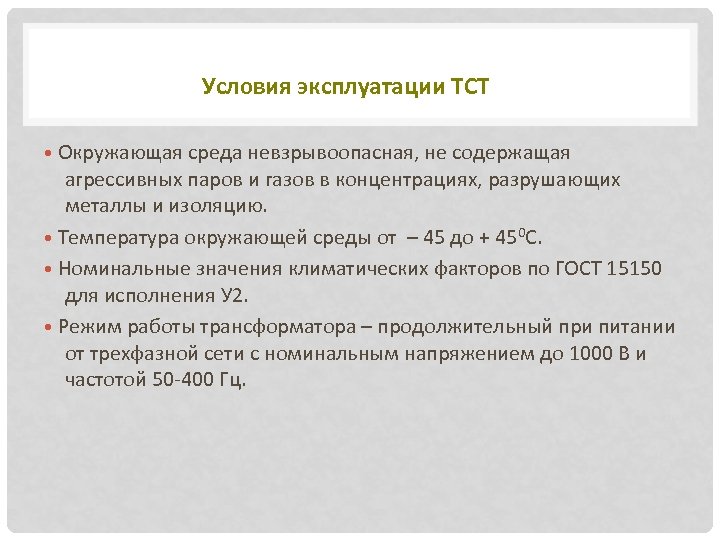 Условия эксплуатации ТСТ

• Окружающая среда невзрывоопасная, не содержащая агрессивных паров и газов в концентрациях, разрушающих металлы и изоляцию.

• Температура окружающей среды от – 45 до + 45$^0$С.

• Номинальные значения климатических факторов по ГОСТ 15150 для исполнения У2.

• Режим работы трансформатора – продолжительный при питании от трехфазной сети с номинальным напряжением до 1000 В и частотой 50-400 Гц.